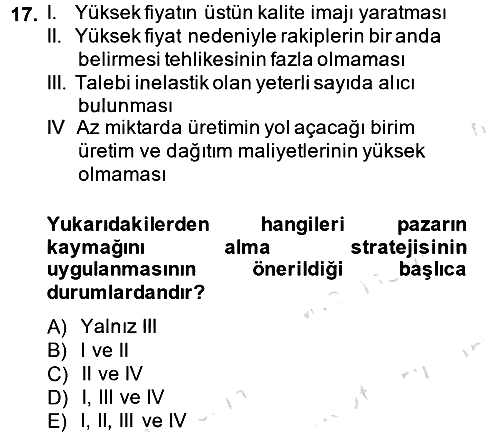 17. I. Yüksek fiyatın üstün kalite imajı yaratması
II. Yüksek fiyat nedeniyle rakiplerin bir anda belirmesi tehlikesinin fazla olmaması
III. Talebi inelastik olan yeterli sayıda alıcı bulunması
IV Az miktarda üretimin yol açacağı birim üretim ve dağıtım maliyetlerinin yüksek olmaması

Yukarıdakilerden hangileri pazarın kaymağını alma stratejisinin uygulanmasının önerildiği başlıca durumlardandır?

A) Yalnız III
B) I ve II
C) II ve IV
D) I, III ve IV
E) I, II, III ve IV